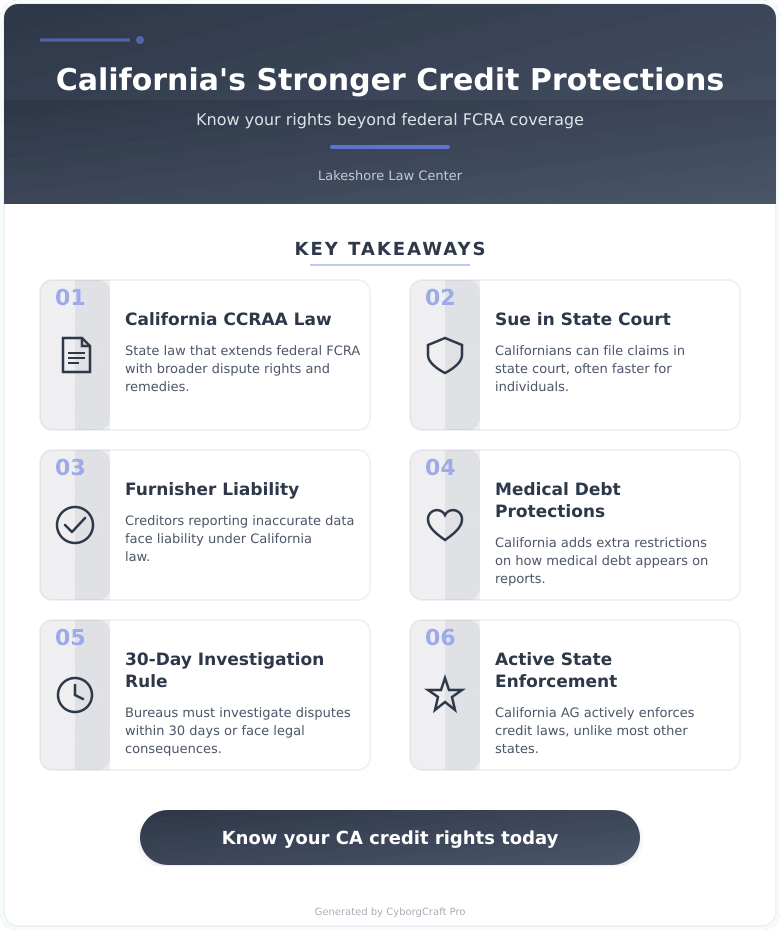 California's Stronger Credit Protections

Know your rights beyond federal FCRA coverage

Lakeshore Law Center

KEY TAKEAWAYS

01

California CCRAA Law

State law that extends federal FCRA with broader dispute rights and remedies.

02

Sue in State Court

Californians can file claims in state court, often faster for individuals.

03

Furnisher Liability

Creditors reporting inaccurate data face liability under California law.

04

Medical Debt Protections

California adds extra restrictions on how medical debt appears on reports.

05

30-Day Investigation Rule

Bureaus must investigate disputes within 30 days or face legal consequences.

06

Active State Enforcement

California AG actively enforces credit laws, unlike most other states.

Know your CA credit rights today

Generated by CyborgCraft Pro